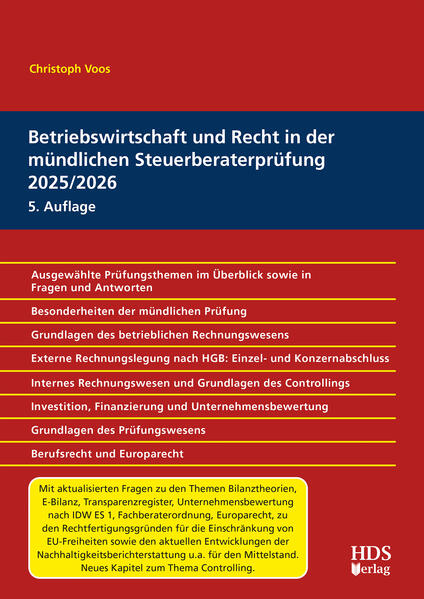 Christoph Voos

Betriebswirtschaft und Recht in der mündlichen Steuerberaterprüfung 2025/2026

5. Auflage

Ausgewählte Prüfungsthemen im Überblick sowie in Fragen und Antworten

Besonderheiten der mündlichen Prüfung

Grundlagen des betrieblichen Rechnungswesens

Externe Rechnungslegung nach HGB: Einzel- und Konzernabschluss

Internes Rechnungswesen und Grundlagen des Controllings

Investition, Finanzierung und Unternehmensbewertung

Grundlagen des Prüfungswesens

Berufsrecht und Europarecht

Mit aktualisierten Fragen zu den Themen Bilanztheorien, E-Bilanz, Transparenzregister, Unternehmensbewertung nach IDW ES 1, Fachberaterordnung, Europarecht, zu den Rechtfertigungsgründen für die Einschränkung von EU-Freiheiten sowie den aktuellen Entwicklungen der Nachhaltigkeitsberichterstattung u.a. für den Mittelstand. Neues Kapitel zum Thema Controlling.

HDS Verlag